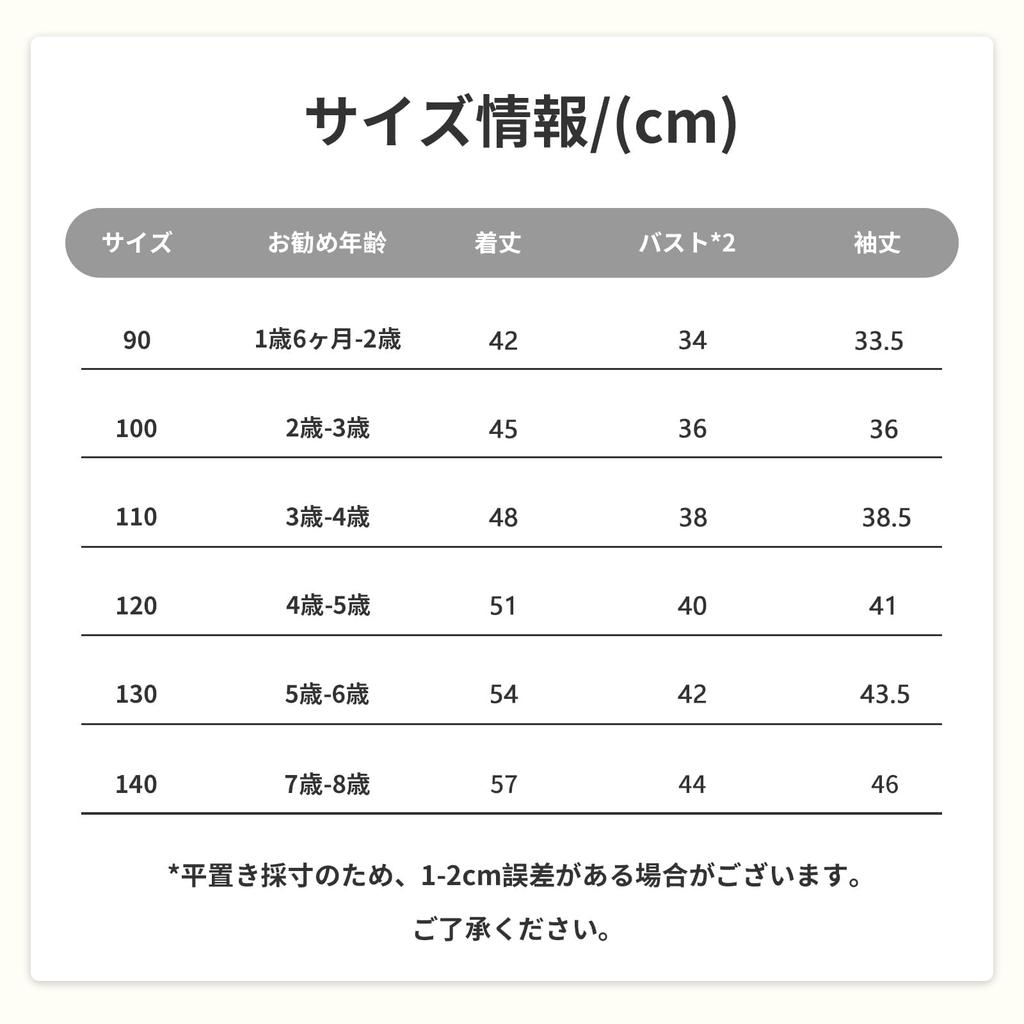 サイズ情報/(cm)

| サイズ | お勧め年齢 | 着丈 | バスト*2 | 袖丈 |
|---|---|---|---|---|
| 90 | 1歳6ヶ月-2歳 | 42 | 34 | 33.5 |
| 100 | 2歳-3歳 | 45 | 36 | 36 |
| 110 | 3歳-4歳 | 48 | 38 | 38.5 |
| 120 | 4歳-5歳 | 51 | 40 | 41 |
| 130 | 5歳-6歳 | 54 | 42 | 43.5 |
| 140 | 7歳-8歳 | 57 | 44 | 46 |

*平置き採寸のため、1-2cm誤差がある場合がございます。

ご了承ください。